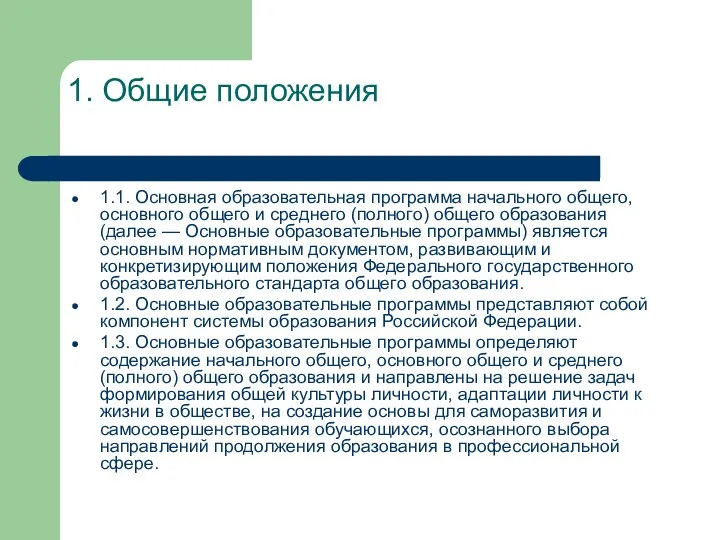 1. Общие положения

- 1.1. Основная образовательная программа начального общего, основного общего и среднего (полного) общего образования (далее — Основные образовательные программы) является основным нормативным документом, развивающим и конкретизирующим положения Федерального государственного образовательного стандарта общего образования.
- 1.2. Основные образовательные программы представляют собой компонент системы образования Российской Федерации.
- 1.3. Основные образовательные программы определяют содержание начального общего, основного общего и среднего (полного) общего образования и направлены на решение задач формирования общей культуры личности, адаптации личности к жизни в обществе, на создание основы для саморазвития и самосовершенствования обучающихся, осознанного выбора направлений продолжения образования в профессиональной сфере.